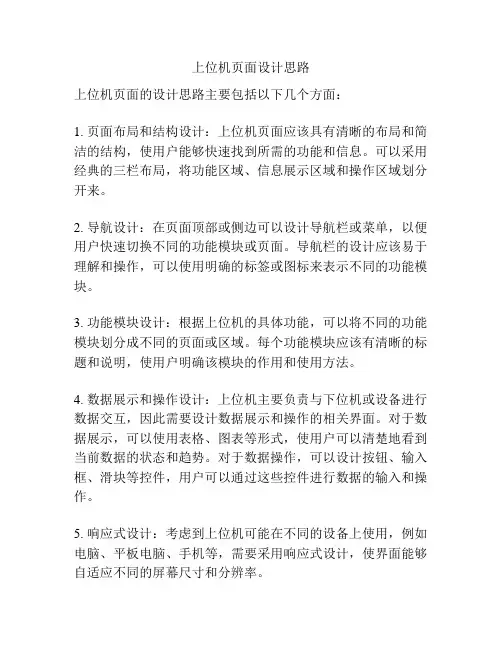 上位机页面设计思路

上位机页面的设计思路主要包括以下几个方面：

1. 页面布局和结构设计：上位机页面应该具有清晰的布局和简洁的结构，使用户能够快速找到所需的功能和信息。可以采用经典的三栏布局，将功能区域、信息展示区域和操作区域划分开来。

2. 导航设计：在页面顶部或侧边可以设计导航栏或菜单，以便用户快速切换不同的功能模块或页面。导航栏的设计应该易于理解和操作，可以使用明确的标签或图标来表示不同的功能模块。

3. 功能模块设计：根据上位机的具体功能，可以将不同的功能模块划分成不同的页面或区域。每个功能模块应该有清晰的标题和说明，使用户明确该模块的作用和使用方法。

4. 数据展示和操作设计：上位机主要负责与下位机或设备进行数据交互，因此需要设计数据展示和操作的相关界面。对于数据展示，可以使用表格、图表等形式，使用户可以清楚地看到当前数据的状态和趋势。对于数据操作，可以设计按钮、输入框、滑块等控件，用户可以通过这些控件进行数据的输入和操作。

5. 响应式设计：考虑到上位机可能在不同的设备上使用，例如电脑、平板电脑、手机等，需要采用响应式设计，使界面能够自适应不同的屏幕尺寸和分辨率。